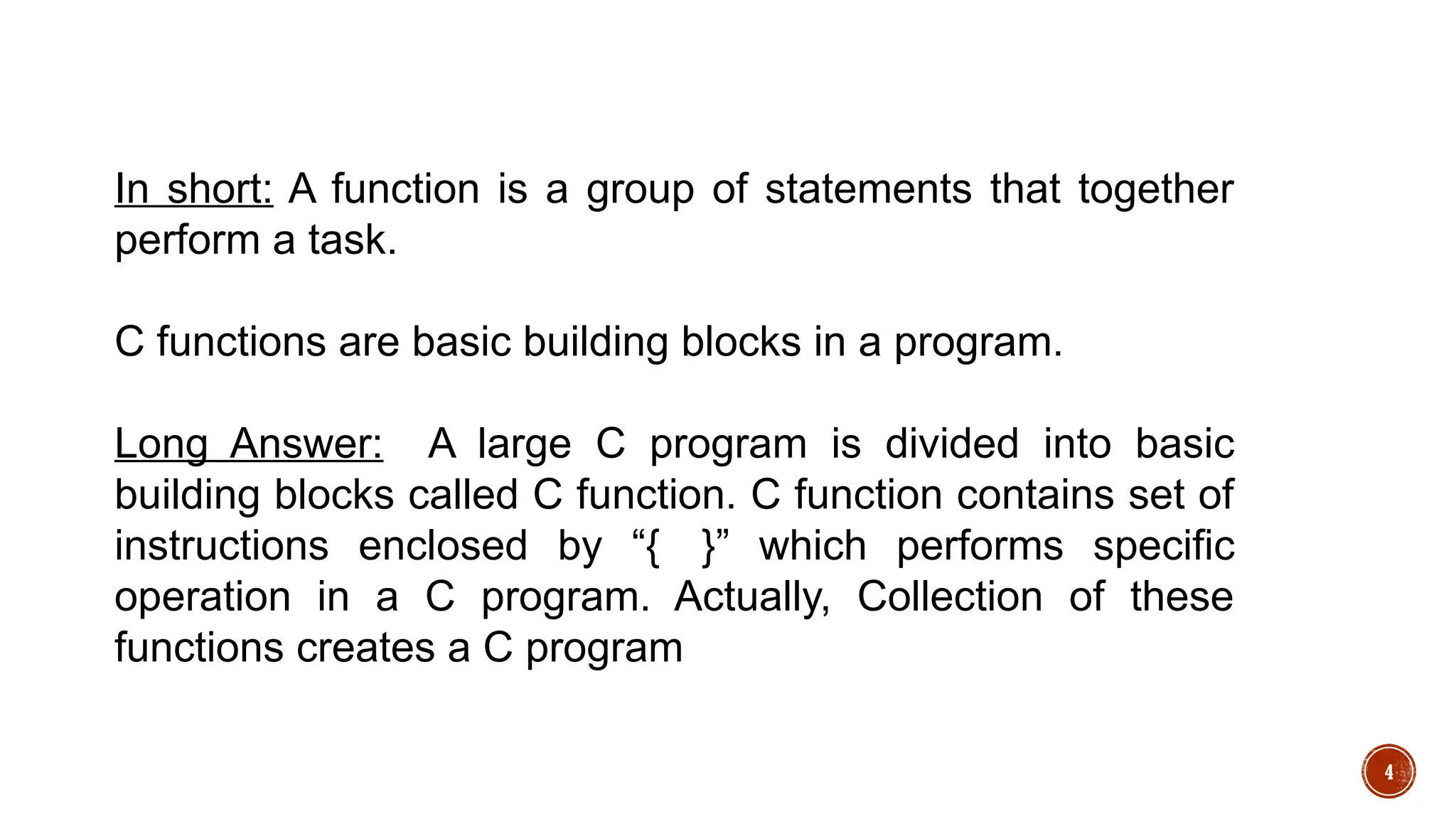 In short: A function is a group of statements that together perform a task.

C functions are basic building blocks in a program.

Long Answer: A large C program is divided into basic building blocks called C function. C function contains set of instructions enclosed by “{ }” which performs specific operation in a C program. Actually, Collection of these functions creates a C program

4